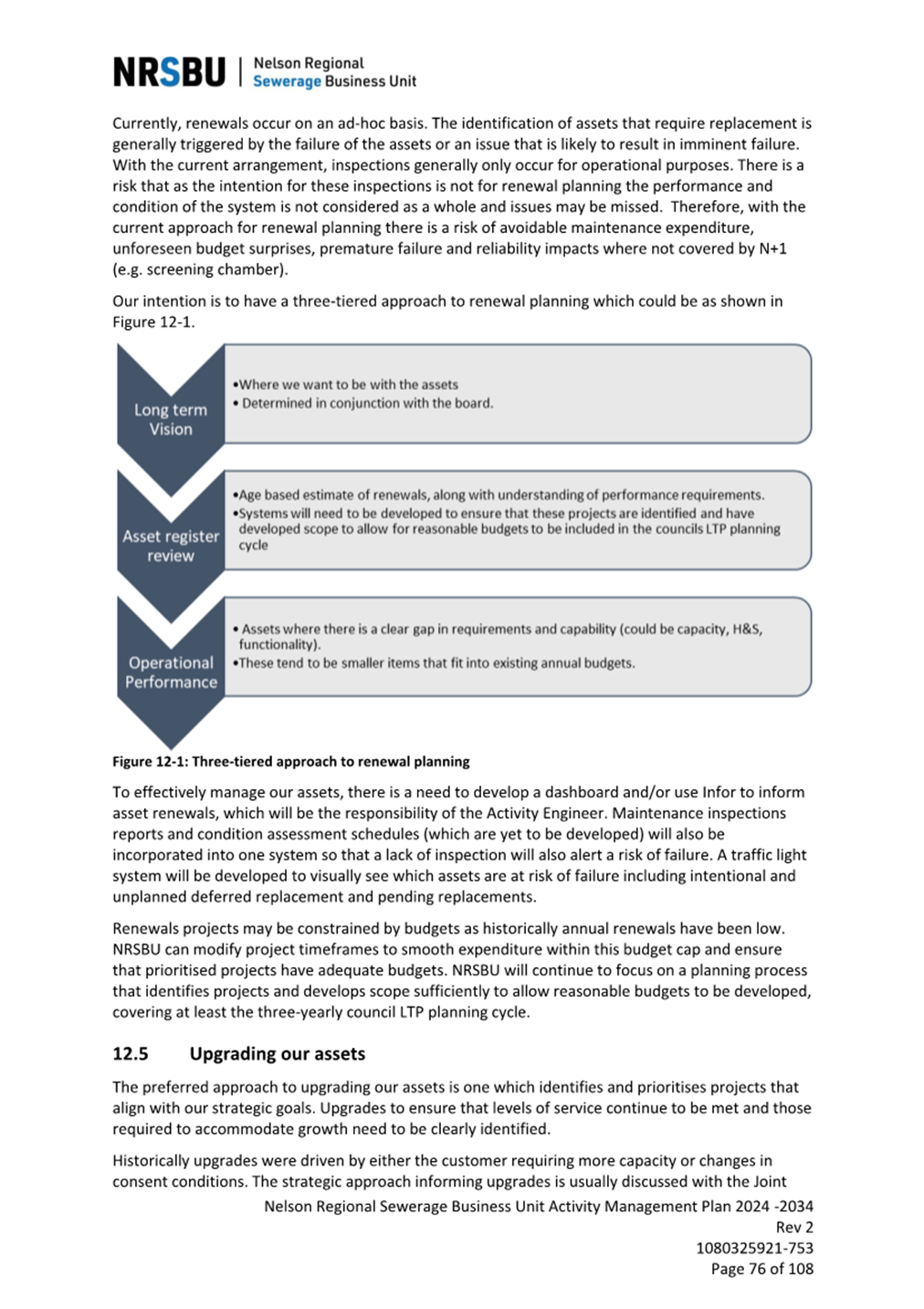 NRSBU | Nelson Regional Sewerage Business Unit

Currently, renewals occur on an ad-hoc basis. The identification of assets that require replacement is generally triggered by the failure of the assets or an issue that is likely to result in imminent failure. With the current arrangement, inspections generally only occur for operational purposes. There is a risk that as the intention for these inspections is not for renewal planning the performance and condition of the system is not considered as a whole and issues may be missed. Therefore, with the current approach for renewal planning there is a risk of avoidable maintenance expenditure, unforeseen budget surprises, premature failure and reliability impacts where not covered by N+1 (e.g. screening chamber).

Our intention is to have a three-tiered approach to renewal planning which could be as shown in Figure 12-1.

Long term Vision

•Where we want to be with the assets
• Determined in conjunction with the board.

Asset register review

•Age based estimate of renewals, along with understanding of performance requirements.
•Systems will need to be developed to ensure that these projects are identified and have developed scope to allow for reasonable budgets to be included in the councils LTP planning cycle

Operational Performance

• Assets where there is a clear gap in requirements and capability (could be capacity, H&S, functionality).
•These tend to be smaller items that fit into existing annual budgets.

Figure 12-1: Three-tiered approach to renewal planning

To effectively manage our assets, there is a need to develop a dashboard and/or use Infor to inform asset renewals, which will be the responsibility of the Activity Engineer. Maintenance inspections reports and condition assessment schedules (which are yet to be developed) will also be incorporated into one system so that a lack of inspection will also alert a risk of failure. A traffic light system will be developed to visually see which assets are at risk of failure including intentional and unplanned deferred replacement and pending replacements.

Renewals projects may be constrained by budgets as historically annual renewals have been low. NRSBU can modify project timeframes to smooth expenditure within this budget cap and ensure that prioritised projects have adequate budgets. NRSBU will continue to focus on a planning process that identifies projects and develops scope sufficiently to allow reasonable budgets to be developed, covering at least the three-yearly council LTP planning cycle.

12.5 Upgrading our assets

The preferred approach to upgrading our assets is one which identifies and prioritises projects that align with our strategic goals. Upgrades to ensure that levels of service continue to be met and those required to accommodate growth need to be clearly identified.

Historically upgrades were driven by either the customer requiring more capacity or changes in consent conditions. The strategic approach informing upgrades is usually discussed with the Joint

Nelson Regional Sewerage Business Unit Activity Management Plan 2024 -2034
Rev 2
1080325921-753
Page 76 of 108